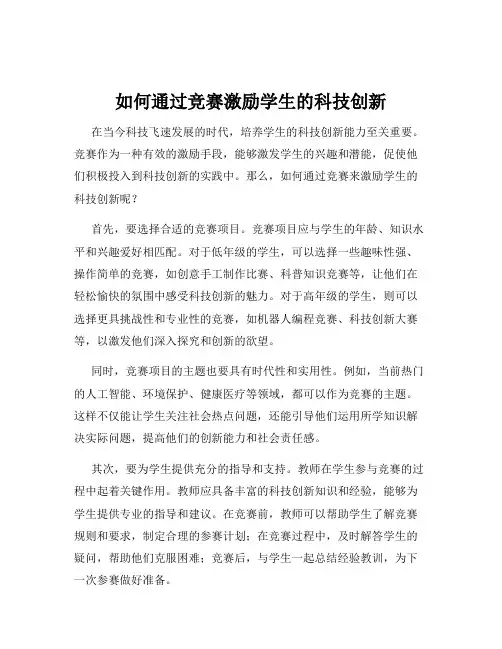 如何通过竞赛激励学生的科技创新

在当今科技飞速发展的时代，培养学生的科技创新能力至关重要。竞赛作为一种有效的激励手段，能够激发学生的兴趣和潜能，促使他们积极投入到科技创新的实践中。那么，如何通过竞赛来激励学生的科技创新呢？

首先，要选择合适的竞赛项目。竞赛项目应与学生的年龄、知识水平和兴趣爱好相匹配。对于低年级的学生，可以选择一些趣味性强、操作简单的竞赛，如创意手工制作比赛、科普知识竞赛等，让他们在轻松愉快的氛围中感受科技创新的魅力。对于高年级的学生，则可以选择更具挑战性和专业性的竞赛，如机器人编程竞赛、科技创新大赛等，以激发他们深入探究和创新的欲望。

同时，竞赛项目的主题也要具有时代性和实用性。例如，当前热门的人工智能、环境保护、健康医疗等领域，都可以作为竞赛的主题。这样不仅能让学生关注社会热点问题，还能引导他们运用所学知识解决实际问题，提高他们的创新能力和社会责任感。

其次，要为学生提供充分的指导和支持。教师在学生参与竞赛的过程中起着关键作用。教师应具备丰富的科技创新知识和经验，能够为学生提供专业的指导和建议。在竞赛前，教师可以帮助学生了解竞赛规则和要求，制定合理的参赛计划；在竞赛过程中，及时解答学生的疑问，帮助他们克服困难；竞赛后，与学生一起总结经验教训，为下一次参赛做好准备。